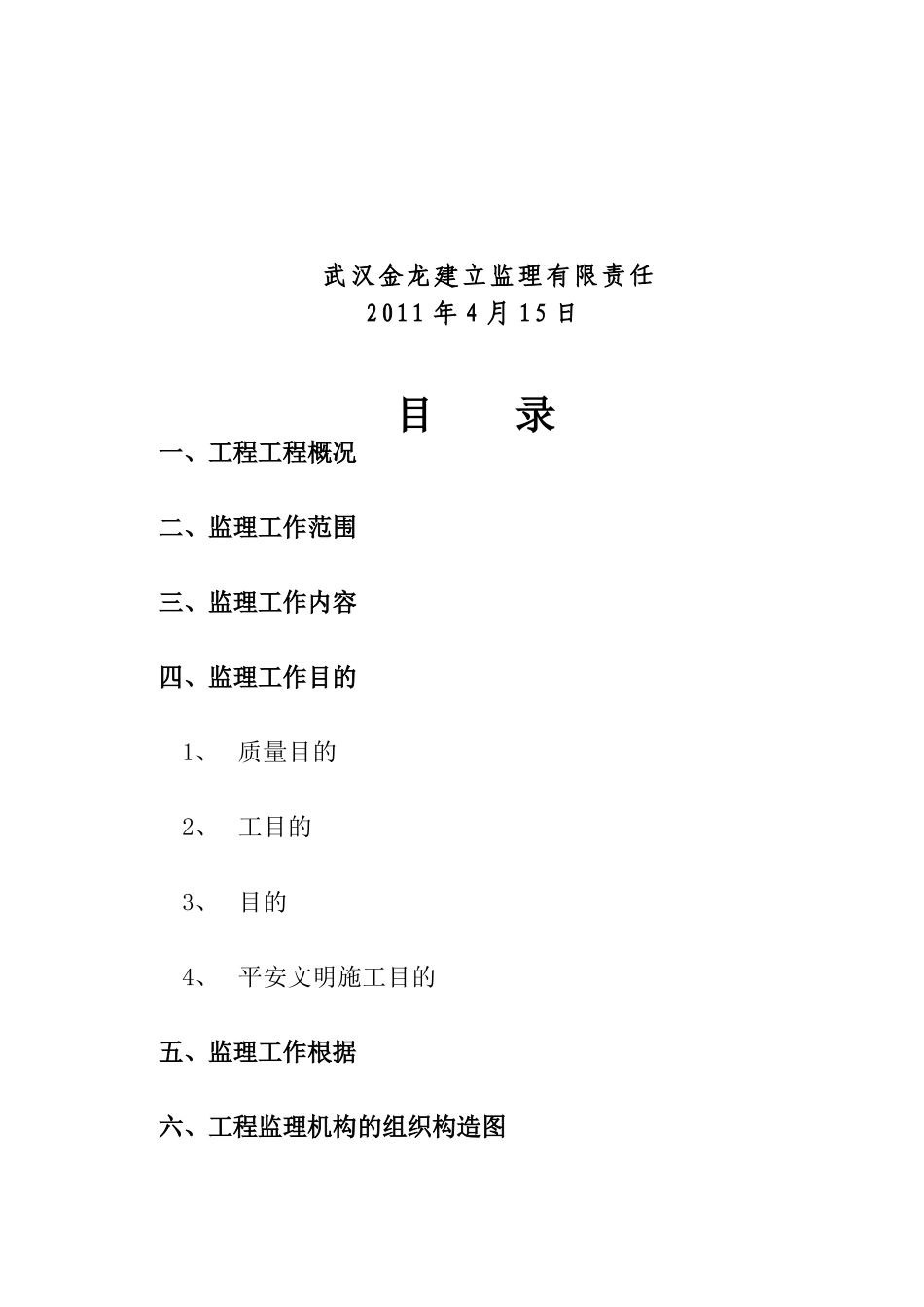 武汉金龙建立监理有限责任
2011 年 4 月 15 日

目　　录

一、工程工程概况

二、监理工作范围

三、监理工作内容

四、监理工作目的

1、　质量目的

2、　工目的

3、　目的

4、　平安文明施工目的

五、监理工作根据

六、工程监理机构的组织构造图